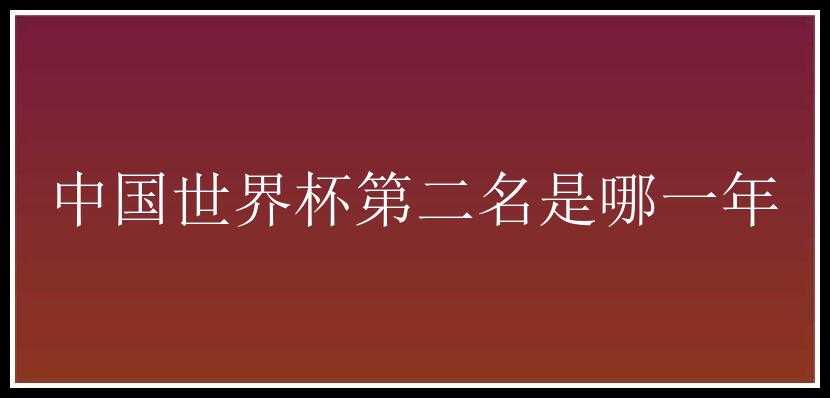 中国世界杯第二名是哪一年